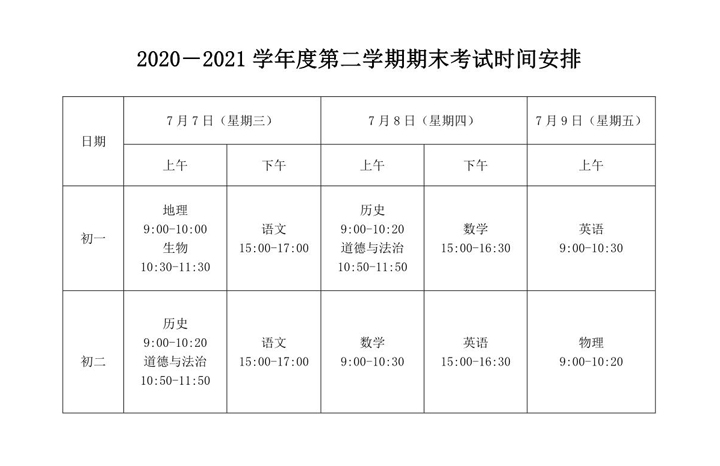 2020－2021 学年度第二学期期末考试时间安排

| 日期 | 7月7日（星期三） | | 7月8日（星期四） | | 7月9日（星期五） |
|---|---|---|---|---|---|
| | 上午 | 下午 | 上午 | 下午 | 上午 |
| 初一 | 地理 9:00-10:00 生物 10:30-11:30 | 语文 15:00-17:00 | 历史 9:00-10:20 道德与法治 10:50-11:50 | 数学 15:00-16:30 | 英语 9:00-10:30 |
| 初二 | 历史 9:00-10:20 道德与法治 10:50-11:50 | 语文 15:00-17:00 | 数学 9:00-10:30 | 英语 15:00-16:30 | 物理 9:00-10:20 |